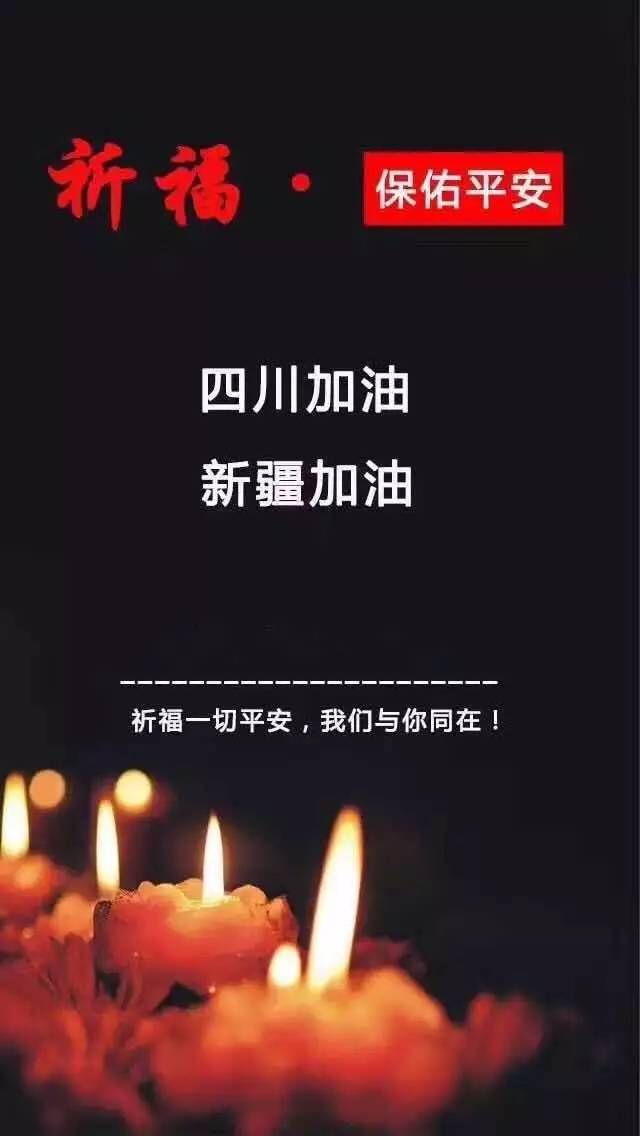 祈福 · 保佑平安

四川加油

新疆加油

祈福一切平安，我们与你同在！